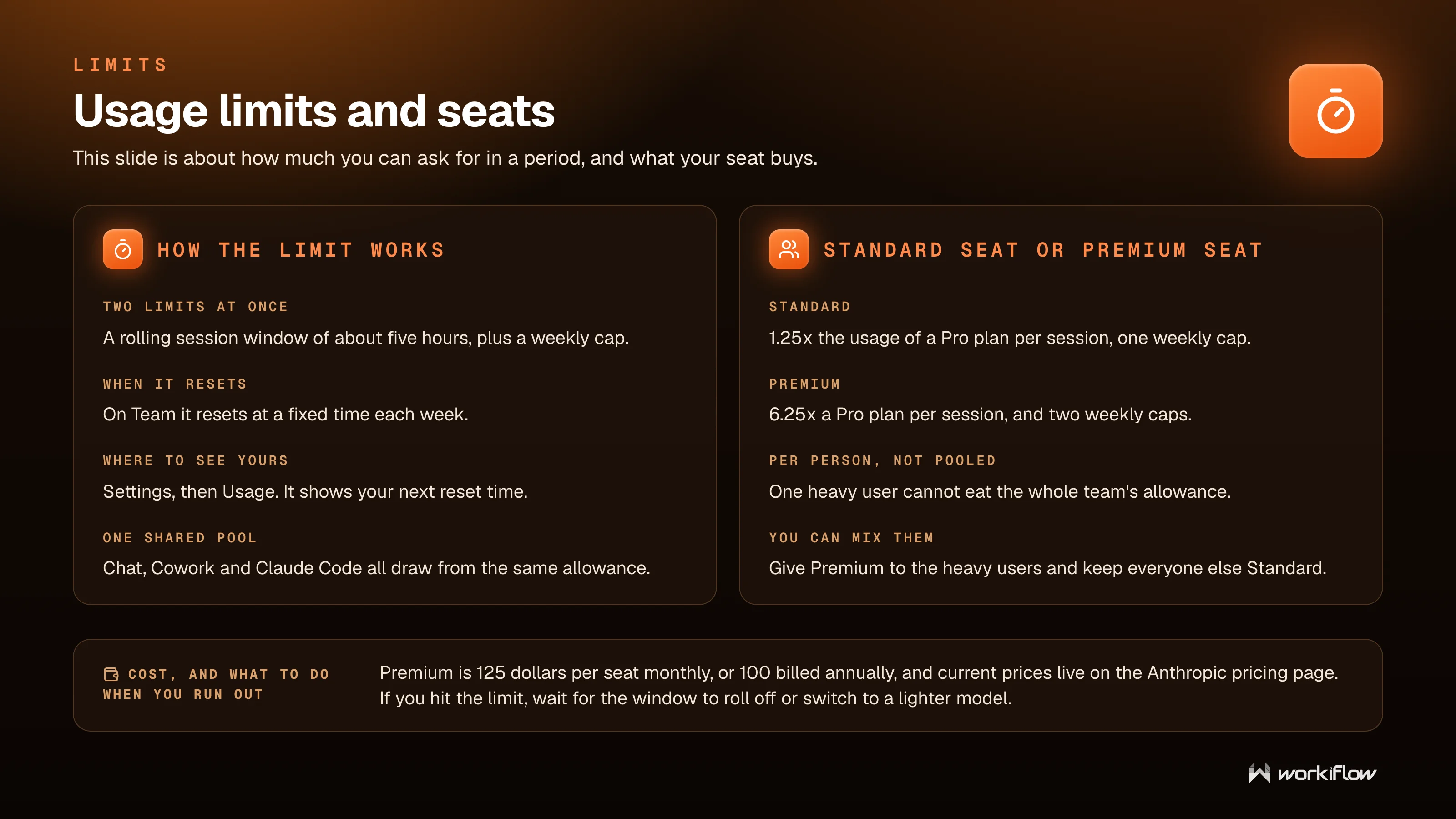 LIMITS

Usage limits and seats

This slide is about how much you can ask for in a period, and what your seat buys.

HOW THE LIMIT WORKS

TWO LIMITS AT ONCE

A rolling session window of about five hours, plus a weekly cap.

WHEN IT RESETS

On Team it resets at a fixed time each week.

WHERE TO SEE YOURS

Settings, then Usage. It shows your next reset time.

ONE SHARED POOL

Chat, Cowork and Claude Code all draw from the same allowance.

STANDARD SEAT OR PREMIUM SEAT

STANDARD

1.25x the usage of a Pro plan per session, one weekly cap.

PREMIUM

6.25x a Pro plan per session, and two weekly caps.

PER PERSON, NOT POOLED

One heavy user cannot eat the whole team's allowance.

YOU CAN MIX THEM

Give Premium to the heavy users and keep everyone else Standard.

COST, AND WHAT TO DO WHEN YOU RUN OUT

Premium is 125 dollars per seat monthly, or 100 billed annually, and current prices live on the Anthropic pricing page. If you hit the limit, wait for the window to roll off or switch to a lighter model.

workiflow